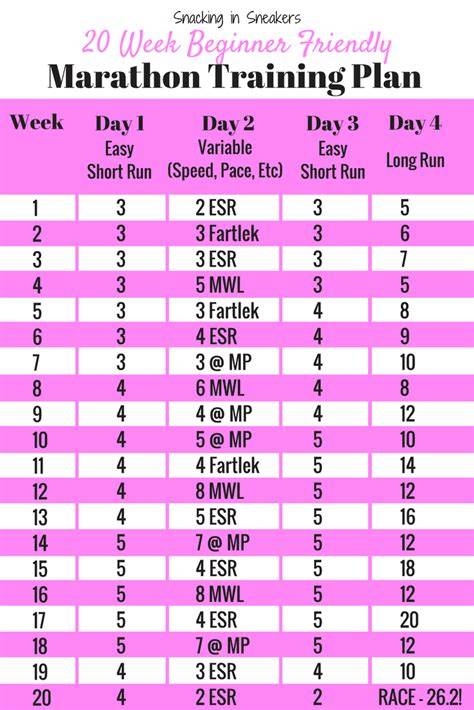 Snacking in Sneakers

20 Week Beginner Friendly

Marathon Training Plan

| Week | Day 1 Easy Short Run | Day 2 Variable (Speed, Pace, Etc) | Day 3 Easy Short Run | Day 4 Long Run |
|---|---|---|---|---|
| 1 | 3 | 2 ESR | 3 | 5 |
| 2 | 3 | 3 Fartlek | 3 | 6 |
| 3 | 3 | 3 ESR | 3 | 7 |
| 4 | 3 | 5 MWL | 3 | 5 |
| 5 | 3 | 3 Fartlek | 4 | 8 |
| 6 | 3 | 4 ESR | 4 | 9 |
| 7 | 3 | 3 @ MP | 4 | 10 |
| 8 | 4 | 6 MWL | 4 | 8 |
| 9 | 4 | 4 @ MP | 4 | 12 |
| 10 | 4 | 5 @ MP | 5 | 10 |
| 11 | 4 | 4 Fartlek | 5 | 14 |
| 12 | 4 | 8 MWL | 5 | 12 |
| 13 | 4 | 5 ESR | 5 | 16 |
| 14 | 5 | 7 @ MP | 5 | 12 |
| 15 | 5 | 4 ESR | 5 | 18 |
| 16 | 5 | 8 MWL | 5 | 12 |
| 17 | 5 | 4 ESR | 5 | 20 |
| 18 | 5 | 7 @ MP | 5 | 12 |
| 19 | 4 | 3 ESR | 4 | 10 |
| 20 | 4 | 2 ESR | 2 | RACE - 26.2! |